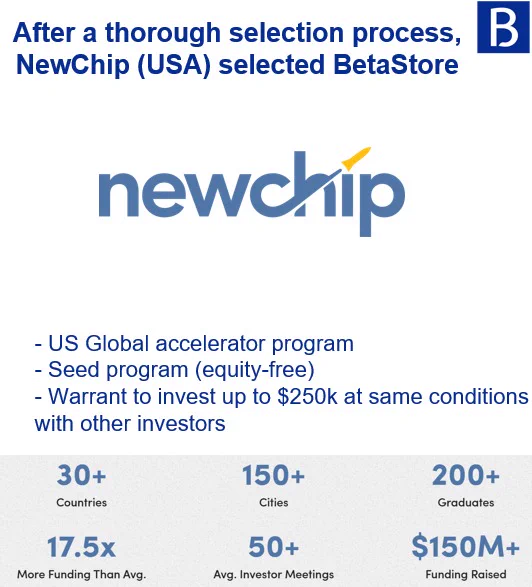 After a thorough selection process, NewChip (USA) selected BetaStore

B

newchip

- US Global accelerator program
- Seed program (equity-free)
- Warrant to invest up to $250k at same conditions with other investors

30+
Countries

150+
Cities

200+
Graduates

17.5x
More Funding Than Avg.

50+
Avg. Investor Meetings

$150M+
Funding Raised